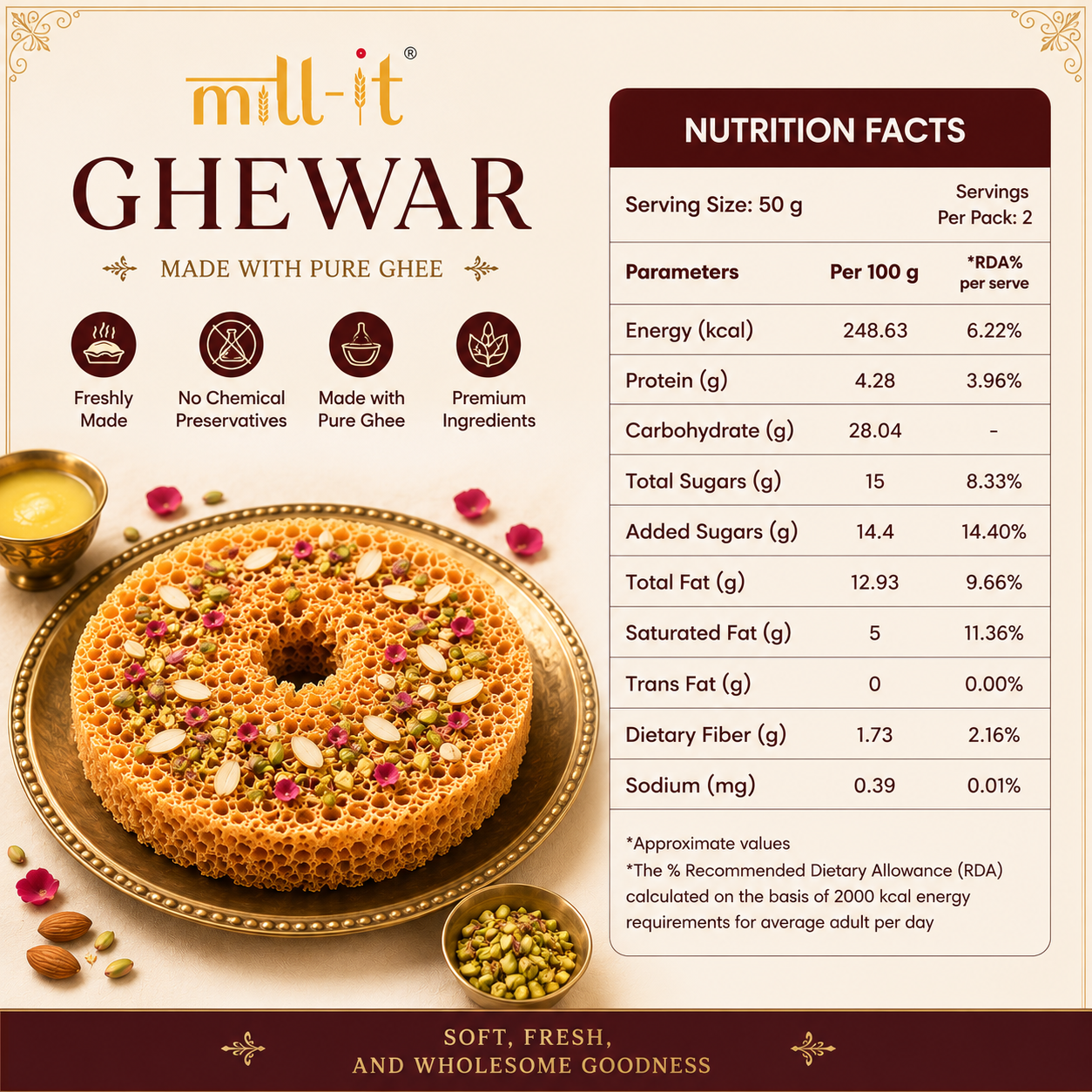 mill-it®

GHEWAR

MADE WITH PURE GHEE

Freshly Made

No Chemical Preservatives

Made with Pure Ghee

Premium Ingredients

NUTRITION FACTS

Serving Size: 50 g

Servings Per Pack: 2

| Parameters | Per 100 g | *RDA% per serve |
|---|---|---|
| Energy (kcal) | 248.63 | 6.22% |
| Protein (g) | 4.28 | 3.96% |
| Carbohydrate (g) | 28.04 | - |
| Total Sugars (g) | 15 | 8.33% |
| Added Sugars (g) | 14.4 | 14.40% |
| Total Fat (g) | 12.93 | 9.66% |
| Saturated Fat (g) | 5 | 11.36% |
| Trans Fat (g) | 0 | 0.00% |
| Dietary Fiber (g) | 1.73 | 2.16% |
| Sodium (mg) | 0.39 | 0.01% |

*Approximate values
*The % Recommended Dietary Allowance (RDA) calculated on the basis of 2000 kcal energy requirements for average adult per day

SOFT, FRESH,
AND WHOLESOME GOODNESS